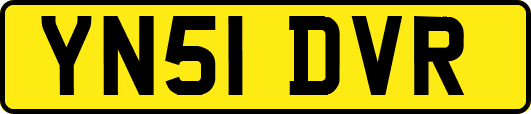 YN51 DVR